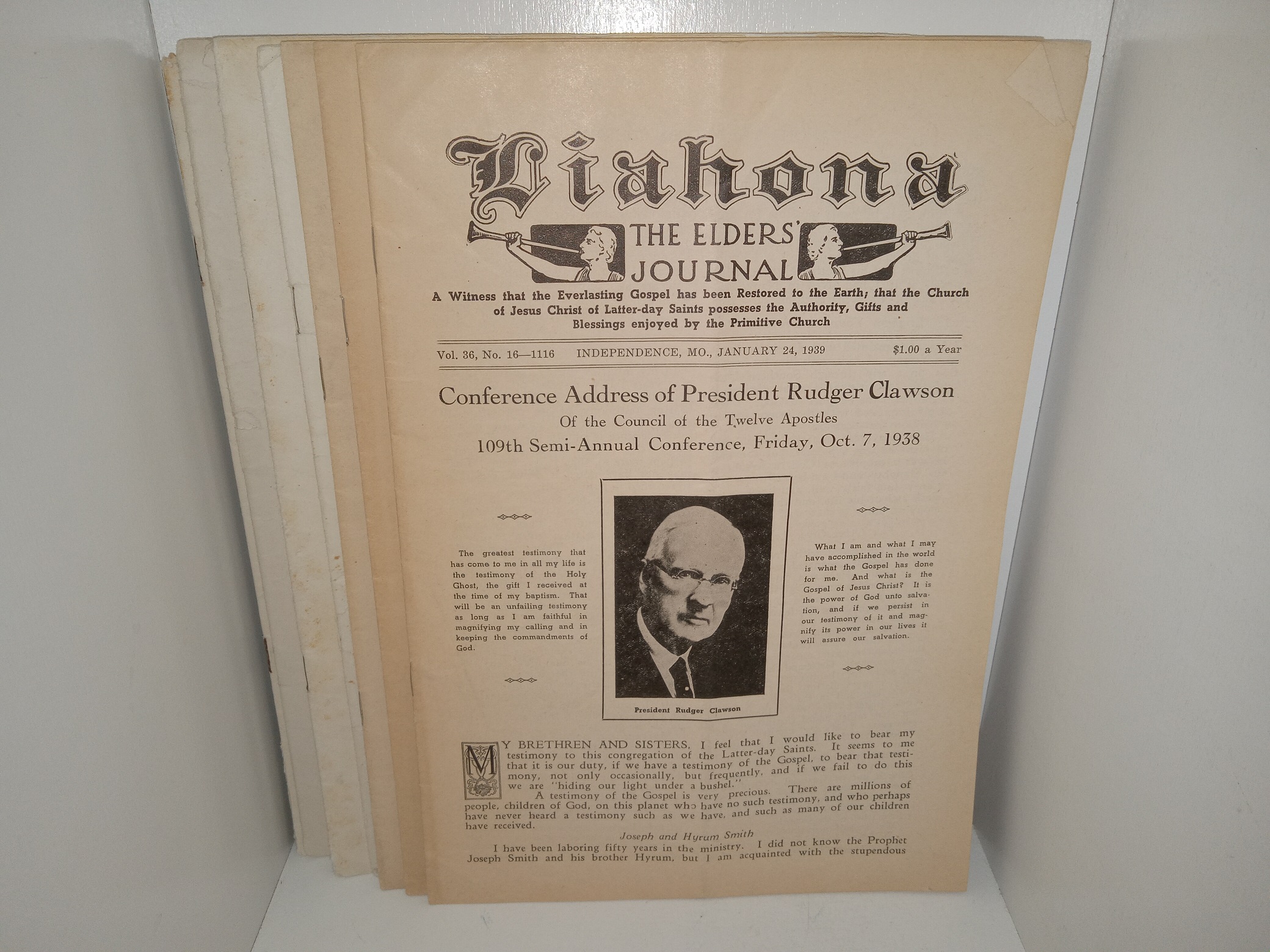 Liahona

THE ELDERS' JOURNAL

A Witness that the Everlasting Gospel has been Restored to the Earth; that the Church of Jesus Christ of Latter-day Saints possesses the Authority, Gifts and Blessings enjoyed by the Primitive Church

Vol. 36, No. 16—1116 INDEPENDENCE, MO., JANUARY 24, 1939 $1.00 a Year

Conference Address of President Rudger Clawson

Of the Council of the Twelve Apostles

109th Semi-Annual Conference, Friday, Oct. 7, 1938

The greatest testimony that has come to me in all my life is the testimony of the Holy Ghost, the gift I received at the time of my baptism. That will be an unfailing testimony as long as I am faithful in magnifying my calling and in keeping the commandments of God.

President Rudger Clawson

What I am and what I may have accomplished in the world is what the Gospel has done for me. And what is the Gospel of Jesus Christ? It is the power of God unto salvation, and if we persist in our testimony of it and magnify its power in our lives it will assure our salvation.

MY BRETHREN AND SISTERS, I feel that I would like to bear my testimony to this congregation of the Latter-day Saints. It seems to me that it is our duty, if we have a testimony of the Gospel, to bear that testimony, not only occasionally, but frequently, and if we fail to do this we are "hiding our light under a bushel."

A testimony of the Gospel is very precious. There are millions of people, children of God, on this planet who have no such testimony, and who perhaps have never heard a testimony such as we have, and such as many of our children have received.

Joseph and Hyrum Smith

I have been laboring fifty years in the ministry. I did not know the Prophet Joseph Smith and his brother Hyrum, but I am acquainted with the stupendous